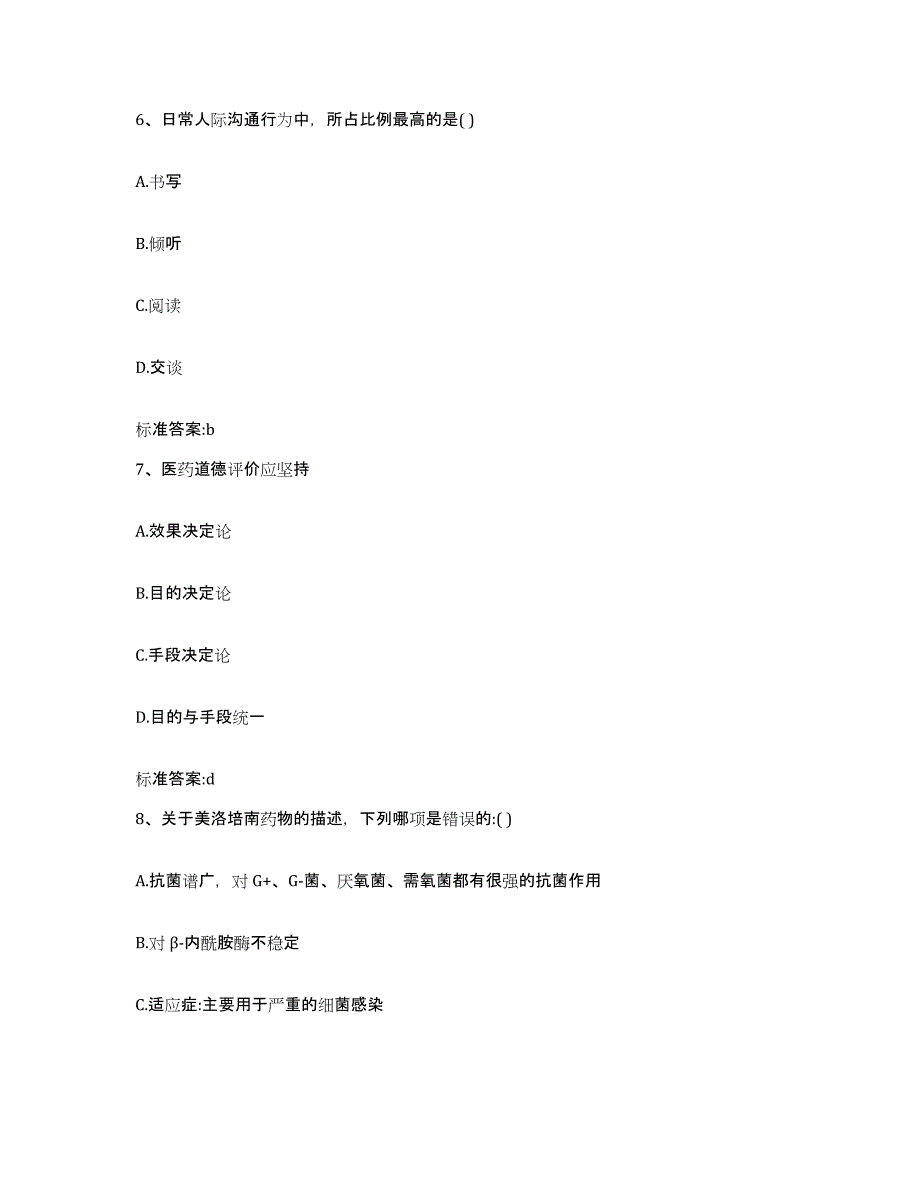 6、日常人际沟通行为中，所占比例最高的是( )

A.书写

B.倾听

C.阅读

D.交谈

标准答案:b

7、医药道德评价应坚持

A.效果决定论

B.目的决定论

C.手段决定论

D.目的与手段统一

标准答案:d

8、关于美洛培南药物的描述，下列哪项是错误的:( )

A.抗菌谱广，对 G+、G-菌、厌氧菌、需氧菌都有很强的抗菌作用

B.对 β-内酰胺酶不稳定

C.适应症:主要用于严重的细菌感染